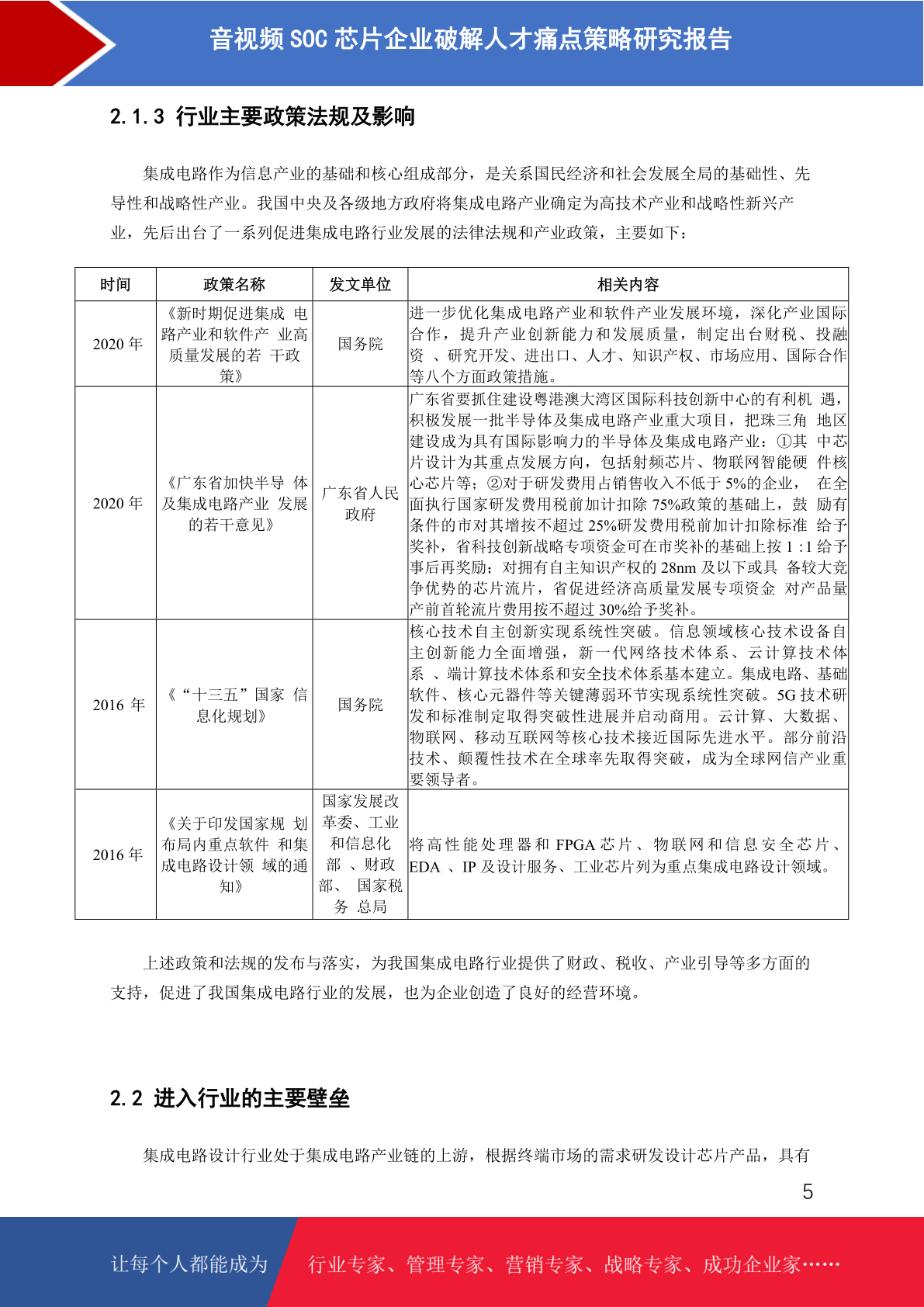 音视频 SOC 芯片企业破解人才痛点策略研究报告

2.1.3 行业主要政策法规及影响

集成电路作为信息产业的基础和核心组成部分，是关系国民经济和社会发展全局的基础性、先导性和战略性产业。我国中央及各级地方政府将集成电路产业确定为高技术产业和战略性新兴产业，先后出台了一系列促进集成电路行业发展的法律法规和产业政策，主要如下：

| 时间 | 政策名称 | 发文单位 | 相关内容 |
|---|---|---|---|
| 2020 年 | 《新时期促进集成 电路产业和软件产 业高质量发展的若 干政策》 | 国务院 | 进一步优化集成电路产业和软件产业发展环境，深化产业国际合作，提升产业创新能力和发展质量，制定出台财税、投融资 、研究开发、进出口、人才、知识产权、市场应用、国际合作等八个方面政策措施。 |
| 2020 年 | 《广东省加快半导 体及集成电路产业 发展的若干意见》 | 广东省人民政府 | 广东省要抓住建设粤港澳大湾区国际科技创新中心的有利机 遇，积极发展一批半导体及集成电路产业重大项目，把珠三角 地区建设成为具有国际影响力的半导体及集成电路产业：①其 中芯片设计为其重点发展方向，包括射频芯片、物联网智能硬 件核心芯片等；②对于研发费用占销售收入不低于 5%的企业， 在全面执行国家研发费用税前加计扣除 75%政策的基础上，鼓 励有条件的市对其增按不超过 25%研发费用税前加计扣除标准 给予奖补，省科技创新战略专项资金可在市奖补的基础上按 1 :1 给予事后再奖励；对拥有自主知识产权的 28nm 及以下或具 备较大竞争优势的芯片流片，省促进经济高质量发展专项资金 对产品量产前首轮流片费用按不超过 30%给予奖补。 |
| 2016 年 | 《“十三五”国家 信息化规划》 | 国务院 | 核心技术自主创新实现系统性突破。信息领域核心技术设备自主创新能力全面增强，新一代网络技术体系、云计算技术体系 、端计算技术体系和安全技术体系基本建立。集成电路、基础软件、核心元器件等关键薄弱环节实现系统性突破。5G 技术研发和标准制定取得突破性进展并启动商用。云计算、大数据、物联网、移动互联网等核心技术接近国际先进水平。部分前沿技术、颠覆性技术在全球率先取得突破，成为全球网信产业重要领导者。 |
| 2016 年 | 《关于印发国家规 划布局内重点软件 和集成电路设计领 域的通知》 | 国家发展改革委、工业和信息化部 、财政部、 国家税务 总局 | 将高性能处理器和 FPGA 芯片、物联网和信息安全芯片、EDA 、IP 及设计服务、工业芯片列为重点集成电路设计领域。 |

上述政策和法规的发布与落实，为我国集成电路行业提供了财政、税收、产业引导等多方面的支持，促进了我国集成电路行业的发展，也为企业创造了良好的经营环境。

2.2 进入行业的主要壁垒

集成电路设计行业处于集成电路产业链的上游，根据终端市场的需求研发设计芯片产品，具有

5

让每个人都能成为 行业专家、管理专家、营销专家、战略专家、成功企业家……